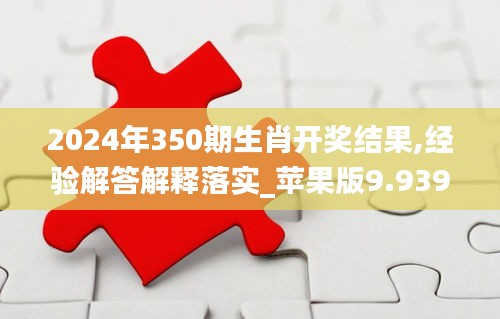 2024年350期生肖开奖结果,经验解答解释落实_苹果版9.939